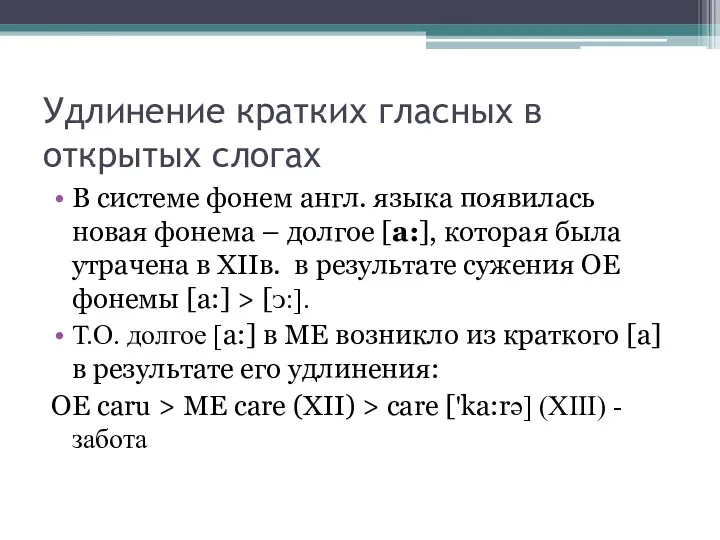 Удлинение кратких гласных в открытых слогах

• В системе фонем англ. языка появилась новая фонема – долгое [a:], которая была утрачена в XIIв. в результате сужения OE фонемы [a:] > [ɔ:].
• Т.О. долгое [a:] в ME возникло из краткого [a] в результате его удлинения:

OE caru > ME care (XII) > care ['ka:rə] (XIII) - забота